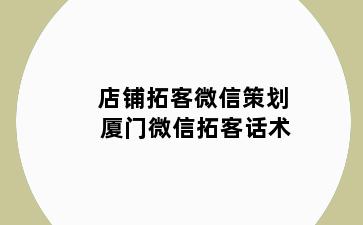 店铺拓客微信策划
厦门微信拓客话术